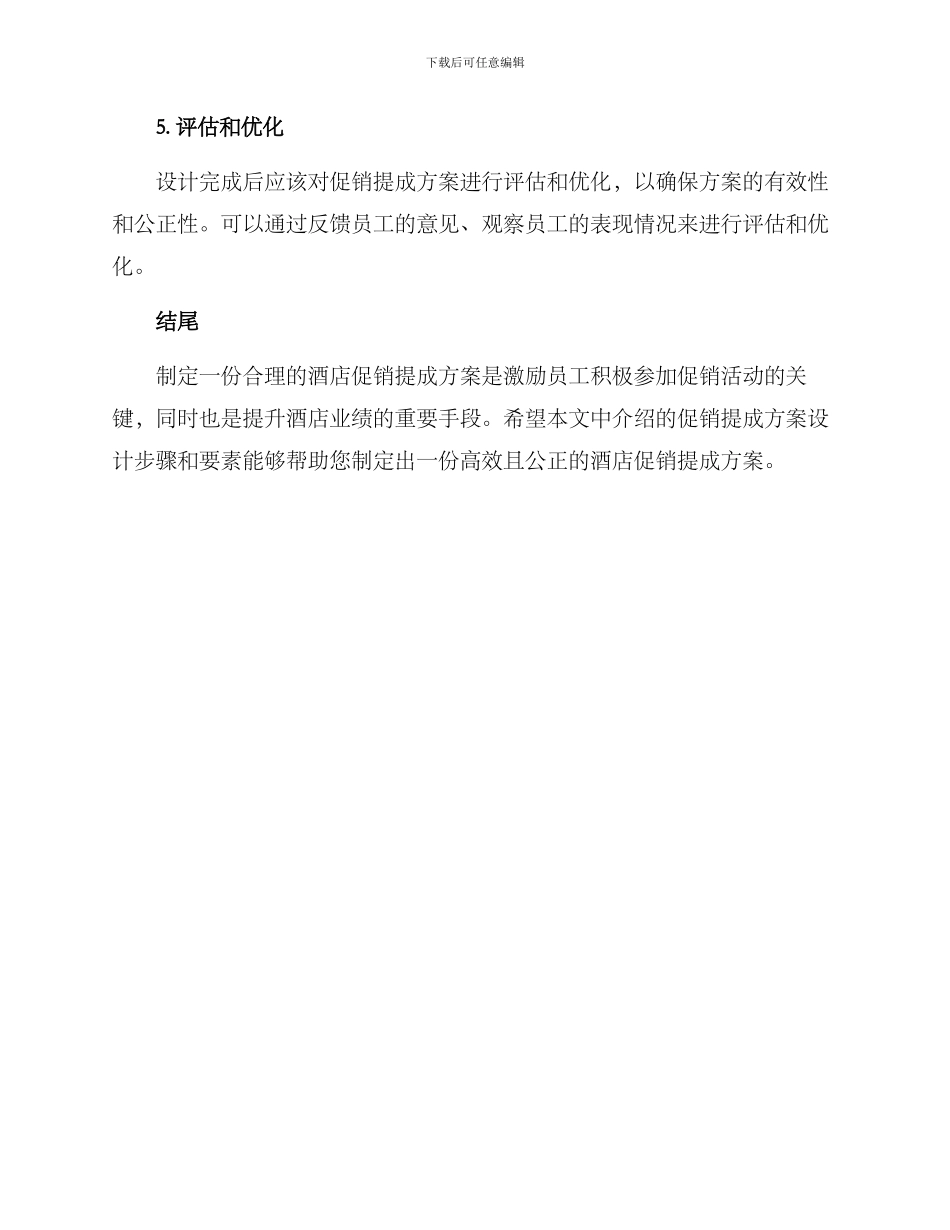 下载后可任意编辑

5. 评估和优化

设计完成后应该对促销提成方案进行评估和优化，以确保方案的有效性和公正性。可以通过反馈员工的意见、观察员工的表现情况来进行评估和优化。

结尾

制定一份合理的酒店促销提成方案是激励员工积极参加促销活动的关键，同时也是提升酒店业绩的重要手段。希望本文中介绍的促销提成方案设计步骤和要素能够帮助您制定出一份高效且公正的酒店促销提成方案。